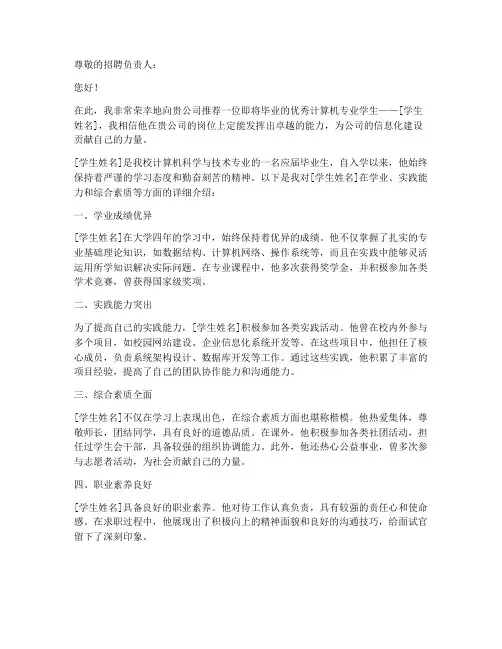 尊敬的招聘负责人：

您好！

在此，我非常荣幸地向贵公司推荐一位即将毕业的优秀计算机专业学生——[学生姓名]，我相信他在贵公司的岗位上定能发挥出卓越的能力，为公司的信息化建设贡献自己的力量。

[学生姓名]是我校计算机科学与技术专业的一名应届毕业生，自入学以来，他始终保持着严谨的学习态度和勤奋刻苦的精神。以下是我对[学生姓名]在学业、实践能力和综合素质等方面的详细介绍：

一、学业成绩优异

[学生姓名]在大学四年的学习中，始终保持着优异的成绩。他不仅掌握了扎实的专业基础理论知识，如数据结构、计算机网络、操作系统等，而且在实践中能够灵活运用所学知识解决实际问题。在专业课程中，他多次获得奖学金，并积极参加各类学术竞赛，曾获得国家级奖项。

二、实践能力突出

为了提高自己的实践能力，[学生姓名]积极参加各类实践活动。他曾在校内外参与多个项目，如校园网站建设、企业信息化系统开发等。在这些项目中，他担任了核心成员，负责系统架构设计、数据库开发等工作。通过这些实践，他积累了丰富的项目经验，提高了自己的团队协作能力和沟通能力。

三、综合素质全面

[学生姓名]不仅在学习上表现出色，在综合素质方面也堪称楷模。他热爱集体，尊敬师长，团结同学，具有良好的道德品质。在课外，他积极参加各类社团活动，担任过学生会干部，具备较强的组织协调能力。此外，他还热心公益事业，曾多次参与志愿者活动，为社会贡献自己的力量。

四、职业素养良好

[学生姓名]具备良好的职业素养。他对待工作认真负责，具有较强的责任心和使命感。在求职过程中，他展现出了积极向上的精神面貌和良好的沟通技巧，给面试官留下了深刻印象。